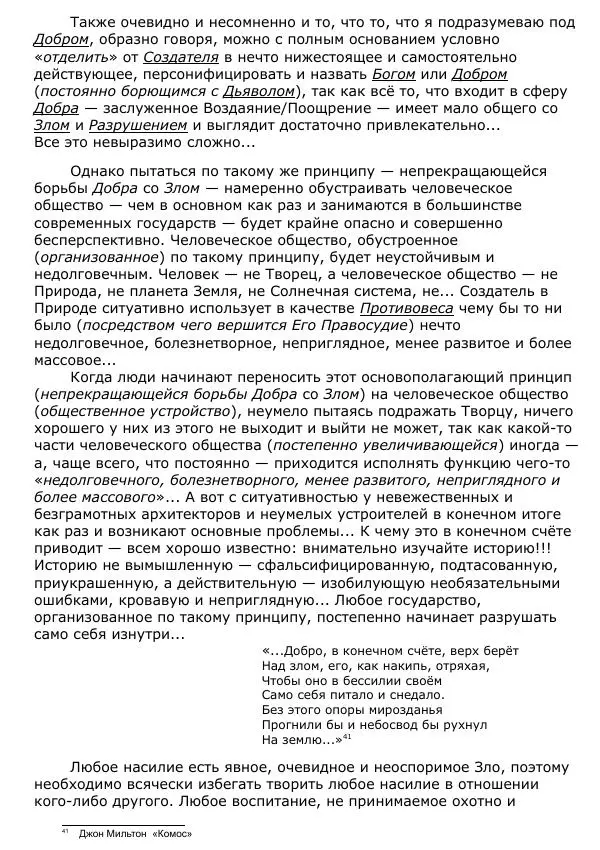 Также очевидно и несомненно и то, что то, что я подразумеваю под Добром, образно говоря, можно с полным основанием условно «отделить» от Создателя в нечто нижестоящее и самостоятельно действующее, персонифицировать и назвать Богом или Добром (постоянно борющимся с Дьяволом), так как всё то, что входит в сферу Добра — заслуженное Воздаяние/Поощрение — имеет мало общего со Злом и Разрушением и выглядит достаточно привлекательно...
Все это невыразимо сложно...

Однако пытаться по такому же принципу — непрекращающейся борьбы Добра со Злом — намеренно обустраивать человеческое общество — чем в основном как раз и занимаются в большинстве современных государств — будет крайне опасно и совершенно бесперспективно. Человеческое общество, обустроенное (организованное) по такому принципу, будет неустойчивым и недолговечным. Человек — не Творец, а человеческое общество — не Природа, не планета Земля, не Солнечная система, не... Создатель в Природе ситуативно использует в качестве Противовеса чему бы то ни было (посредством чего вершится Его Правосудие) нечто недолговечное, болезнетворное, неприглядное, менее развитое и более массовое...

Когда люди начинают переносить этот основополагающий принцип (непрекращающейся борьбы Добра со Злом) на человеческое общество (общественное устройство), неумело пытаясь подражать Творцу, ничего хорошего у них из этого не выходит и выйти не может, так как какой-то части человеческого общества (постепенно увеличивающейся) иногда — а, чаще всего, что постоянно — приходится исполнять функцию чего-то «недолговечного, болезнетворного, менее развитого, неприглядного и более массового»... А вот с ситуативностью у невежественных и безграмотных архитекторов и неумелых устроителей в конечном итоге как раз и возникают основные проблемы... К чему это в конечном счёте приводит — всем хорошо известно: внимательно изучайте историю!!! Историю не вымышленную — сфальсифицированную, подтасованную, приукрашенную, а действительную — изобилующую необязательными ошибками, кровавую и неприглядную... Любое государство, организованное по такому принципу, постепенно начинает разрушать само себя изнутри...

«...Добро, в конечном счёте, верх берёт
Над злом, его, как накипь, отряхая,
Чтобы оно в бессилии своём
Само себя питало и снедало.
Без этого опоры мирозданья
Прогнили бы и небосвод бы рухнул
На землю...»$^{41}$

Любое насилие есть явное, очевидное и неоспоримое Зло, поэтому необходимо всячески избегать творить любое насилие в отношении кого-либо другого. Любое воспитание, не принимаемое охотно и

$^{41}$ Джон Мильтон «Комос»